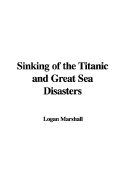 Sinking of the Titanic and Great Sea Disasters

Logan Marshall